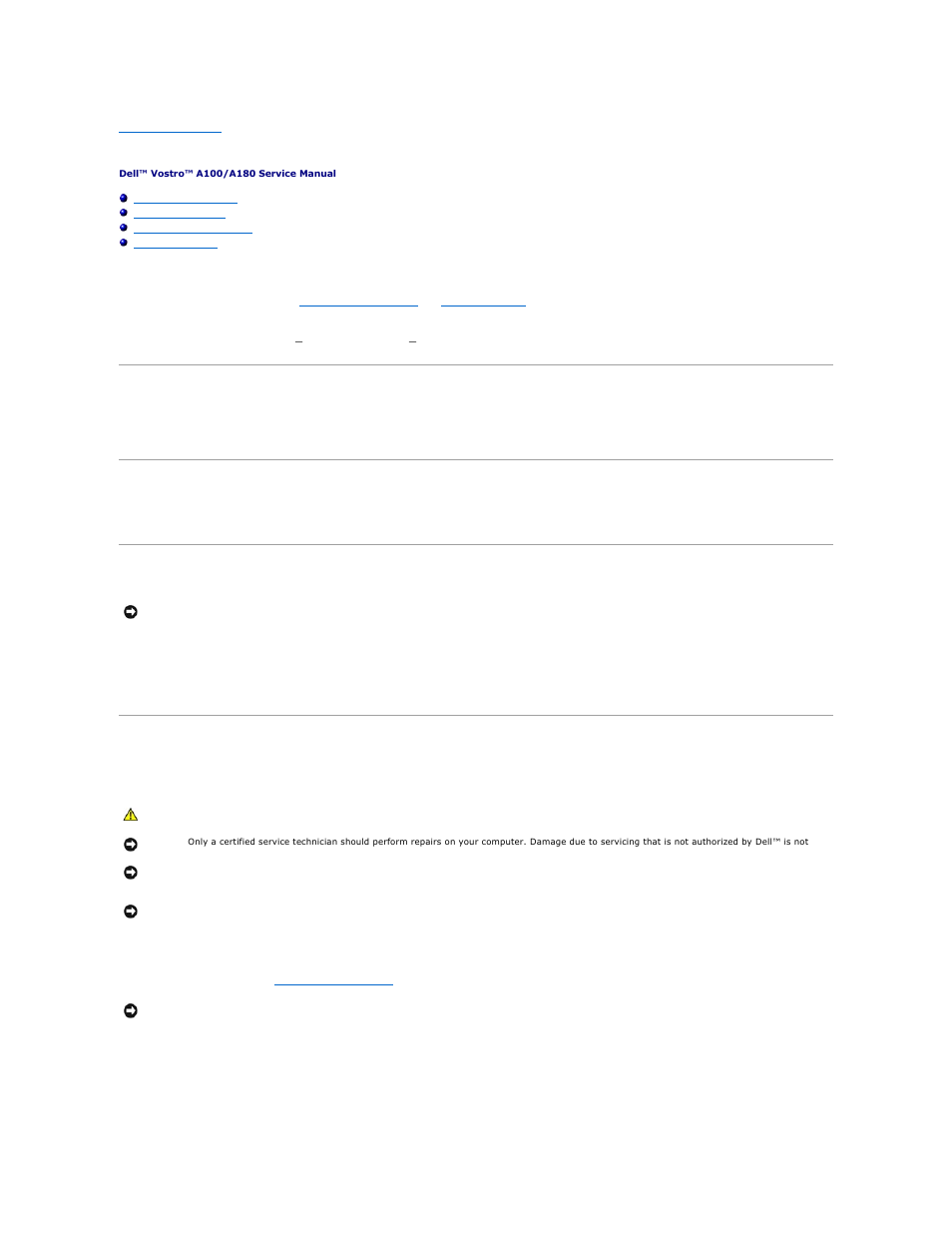 Dell™ Vostro™ A100/A180 Service Manual

Only a certified service technician should perform repairs on your computer. Damage due to servicing that is not authorized by Dell™ is not